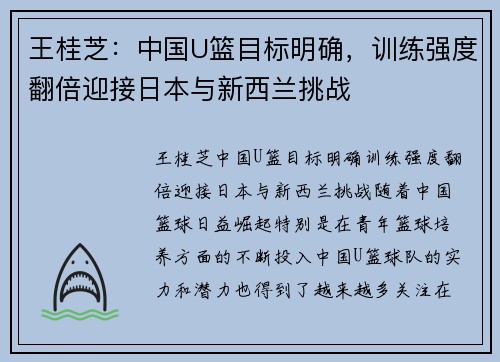 王桂芝：中国U篮目标明确，训练强度翻倍迎接日本与新西兰挑战

王桂芝中国U篮目标明确训练强度翻倍迎接日本与新西兰挑战随着中国篮球日益崛起特别是在青年篮球培养方面的不断投入中国U篮球队的实力和潜力也得到了越来越多关注在